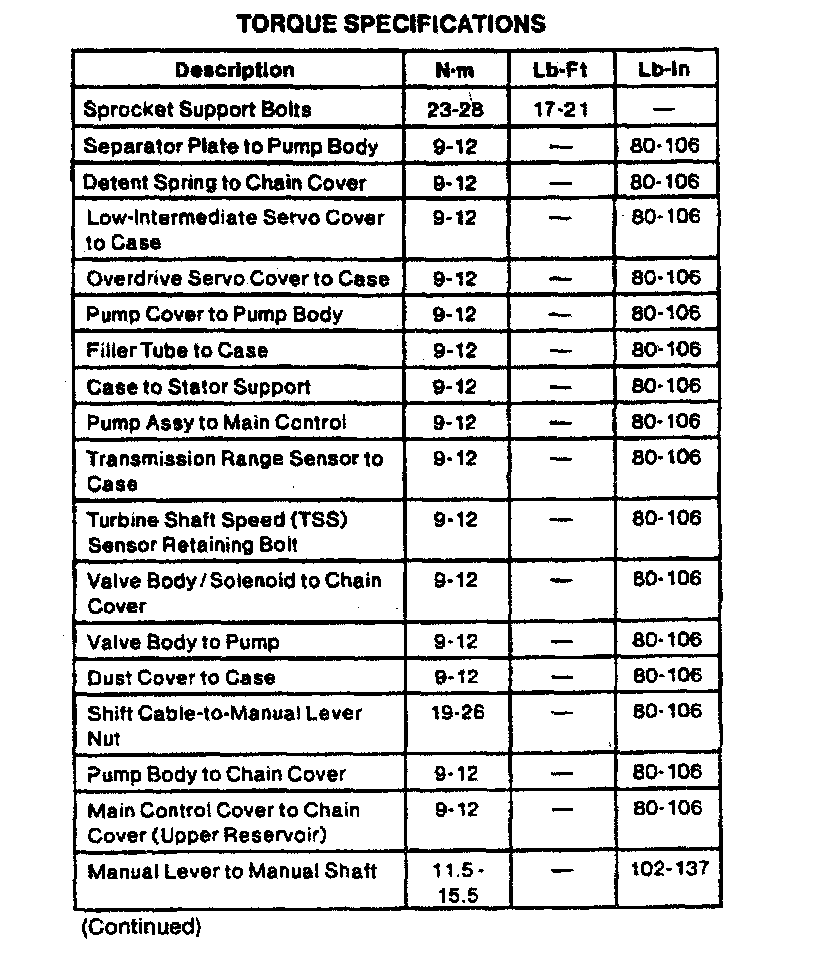 TORQUE SPECIFICATIONS

| Description | N·m | Lb-Ft | Lb-In |
|---|---|---|---|
| Sprocket Support Bolts | 23-28 | 17-21 | — |
| Separator Plate to Pump Body | 9-12 | — | 80-106 |
| Detent Spring to Chain Cover | 9-12 | — | 80-106 |
| Low-Intermediate Servo Cover to Case | 9-12 | — | 80-106 |
| Overdrive Servo Cover to Case | 9-12 | — | 80-106 |
| Pump Cover to Pump Body | 9-12 | — | 80-106 |
| Filler Tube to Case | 9-12 | — | 80-106 |
| Case to Stator Support | 9-12 | — | 80-106 |
| Pump Assy to Main Control | 9-12 | — | 80-106 |
| Transmission Range Sensor to Case | 9-12 | — | 80-106 |
| Turbine Shaft Speed (TSS) Sensor Retaining Bolt | 9-12 | — | 80-106 |
| Valve Body / Solenoid to Chain Cover | 9-12 | — | 80-106 |
| Valve Body to Pump | 9-12 | — | 80-106 |
| Dust Cover to Case | 9-12 | — | 80-106 |
| Shift Cable-to-Manual Lever Nut | 19-26 | — | 80-106 |
| Pump Body to Chain Cover | 9-12 | — | 80-106 |
| Main Control Cover to Chain Cover (Upper Reservoir) | 9-12 | — | 80-106 |
| Manual Lever to Manual Shaft | 11.5-15.5 | — | 102-137 |

(Continued)